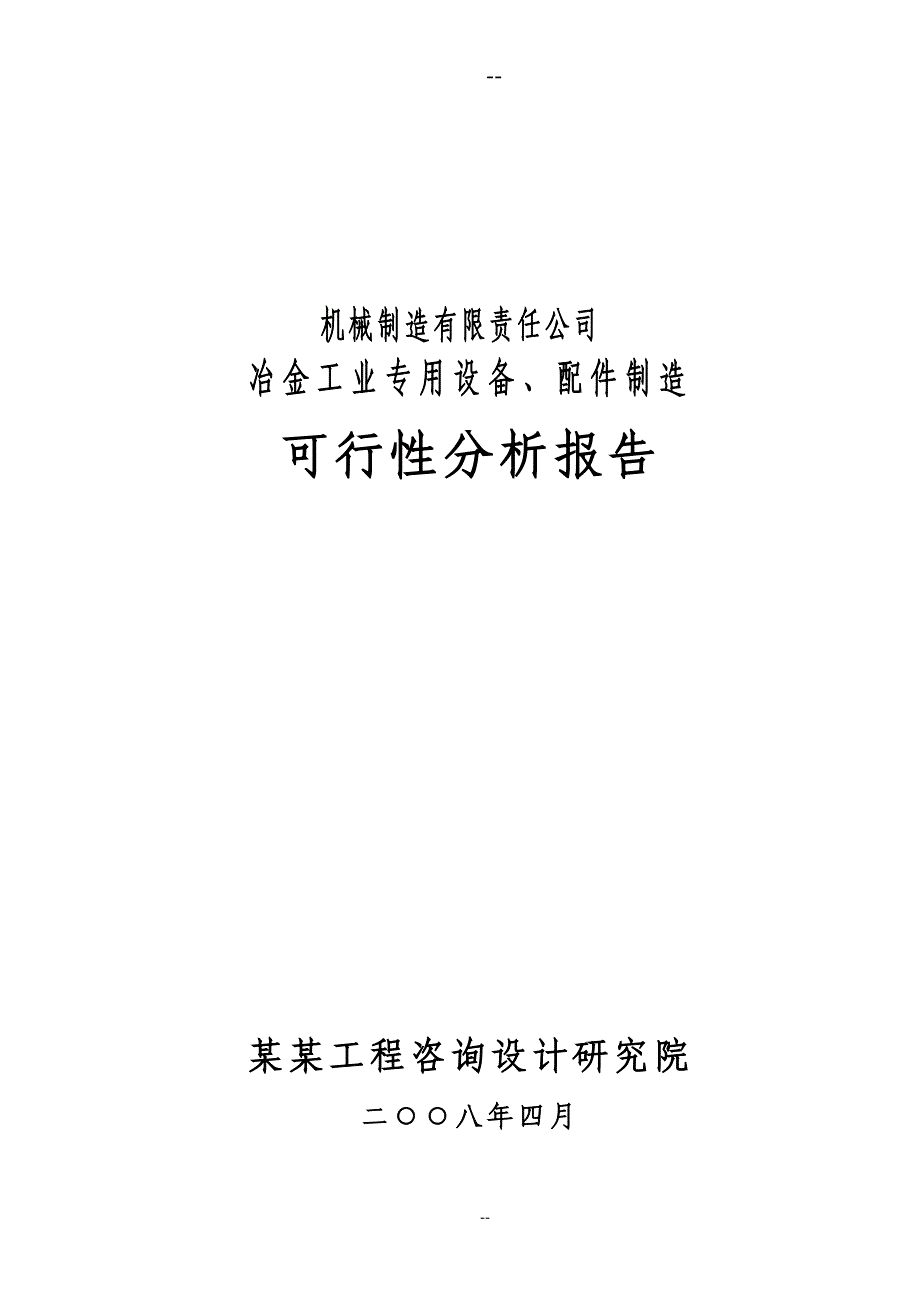 --

机械制造有限责任公司
冶金工业专用设备、配件制造

可行性分析报告

某某工程咨询设计研究院

二〇〇八年四月

--